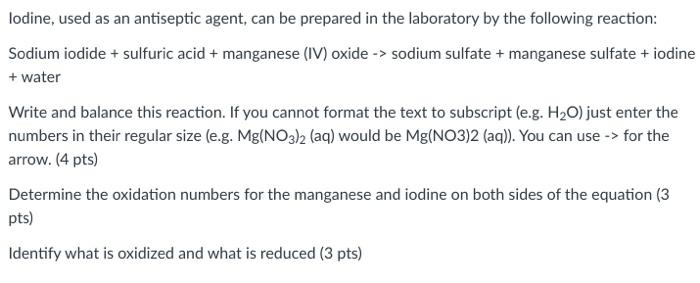 Iodine, used as an antiseptic agent, can be prepared in the laboratory by the following reaction:

Sodium iodide + sulfuric acid + manganese (IV) oxide -> sodium sulfate + manganese sulfate + iodine + water

Write and balance this reaction. If you cannot format the text to subscript (e.g. $H_2O$) just enter the numbers in their regular size (e.g. $Mg(NO_3)_2$ (aq) would be Mg(NO3)2 (aq)). You can use -> for the arrow. (4 pts)

Determine the oxidation numbers for the manganese and iodine on both sides of the equation (3 pts)

Identify what is oxidized and what is reduced (3 pts)